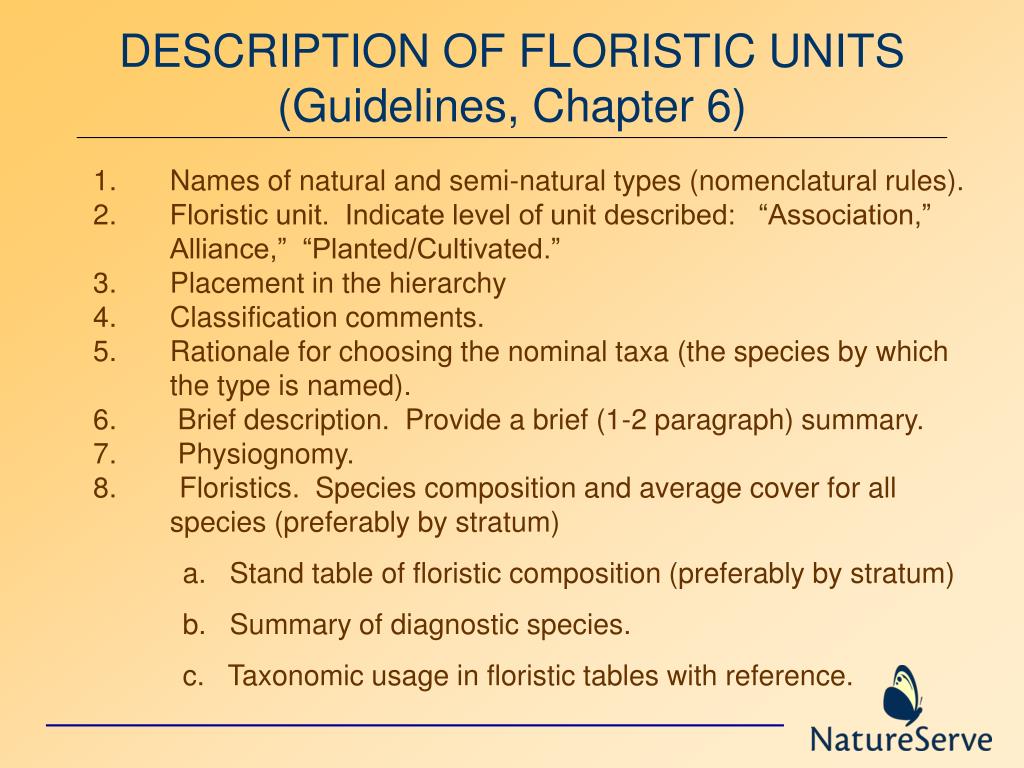 DESCRIPTION OF FLORISTIC UNITS
(Guidelines, Chapter 6)

1. Names of natural and semi-natural types (nomenclatural rules).
2. Floristic unit. Indicate level of unit described: “Association,” Alliance,” “Planted/Cultivated.”
3. Placement in the hierarchy
4. Classification comments.
5. Rationale for choosing the nominal taxa (the species by which the type is named).
6. Brief description. Provide a brief (1-2 paragraph) summary.
7. Physiognomy.
8. Floristics. Species composition and average cover for all species (preferably by stratum)

a. Stand table of floristic composition (preferably by stratum)

b. Summary of diagnostic species.

c. Taxonomic usage in floristic tables with reference.

NatureServe